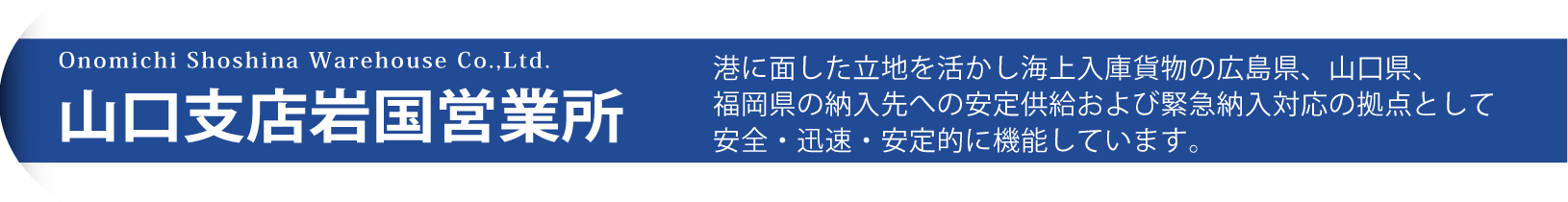 Onomichi Shoshina Warehouse Co.,Ltd.
山口支店岩国営業所

港に面した立地を活かし海上入庫貨物の広島県、山口県、福岡県の納入先への安定供給および緊急納入対応の拠点として安全・迅速・安定的に機能しています。